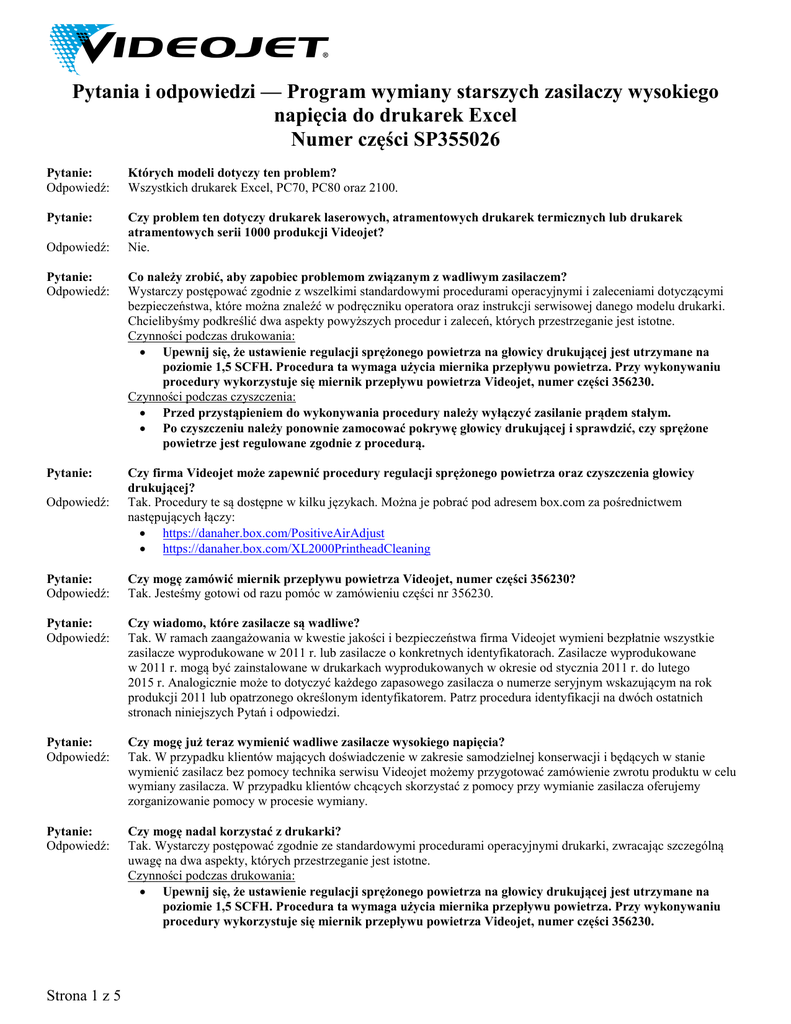 VIDEOJET®

Pytania i odpowiedzi — Program wymiany starszych zasilaczy wysokiego napięcia do drukarek Excel
Numer części SP355026

Pytanie: Których modeli dotyczy ten problem?
Odpowiedź: Wszystkich drukarek Excel, PC70, PC80 oraz 2100.

Pytanie: Czy problem ten dotyczy drukarek laserowych, atramentowych drukarek termicznych lub drukarek atramentowych serii 1000 produkcji Videojet?
Odpowiedź: Nie.

Pytanie: Co należy zrobić, aby zapobiec problemom związanym z wadliwym zasilaczem?
Odpowiedź: Wystarczy postępować zgodnie z wszelkimi standardowymi procedurami operacyjnymi i zaleceniami dotyczącymi bezpieczeństwa, które można znaleźć w podręczniku operatora oraz instrukcji serwisowej danego modelu drukarki. Chcielibyśmy podkreślić dwa aspekty powyższych procedur i zaleceń, których przestrzeganie jest istotne.
Czynności podczas drukowania:
• Upewnij się, że ustawienie regulacji sprężonego powietrza na głowicy drukującej jest utrzymane na poziomie 1,5 SCFH. Procedura ta wymaga użycia miernika przepływu powietrza. Przy wykonywaniu procedury wykorzystuje się miernik przepływu powietrza Videojet, numer części 356230.
Czynności podczas czyszczenia:
• Przed przystąpieniem do wykonywania procedury należy wyłączyć zasilanie prądem stałym.
• Po czyszczeniu należy ponownie zamocować pokrywę głowicy drukującej i sprawdzić, czy sprężone powietrze jest regulowane zgodnie z procedurą.

Pytanie: Czy firma Videojet może zapewnić procedury regulacji sprężonego powietrza oraz czyszczenia głowicy drukującej?
Odpowiedź: Tak. Procedury te są dostępne w kilku językach. Można je pobrać pod adresem box.com za pośrednictwem następujących łączy:
• https://danaher.box.com/PositiveAirAdjust
• https://danaher.box.com/XL2000PrintheadCleaning

Pytanie: Czy mogę zamówić miernik przepływu powietrza Videojet, numer części 356230?
Odpowiedź: Tak. Jesteśmy gotowi od razu pomóc w zamówieniu części nr 356230.

Pytanie: Czy wiadomo, które zasilacze są wadliwe?
Odpowiedź: Tak. W ramach zaangażowania w kwestie jakości i bezpieczeństwa firma Videojet wymieni bezpłatnie wszystkie zasilacze wyprodukowane w 2011 r. lub zasilacze o konkretnych identyfikatorach. Zasilacze wyprodukowane w 2011 r. mogą być zainstalowane w drukarkach wyprodukowanych w okresie od stycznia 2011 r. do lutego 2015 r. Analogicznie może to dotyczyć każdego zapasowego zasilacza o numerze seryjnym wskazującym na rok produkcji 2011 lub opatrzonego określonym identyfikatorem. Patrz procedura identyfikacji na dwóch ostatnich stronach niniejszych Pytań i odpowiedzi.

Pytanie: Czy mogę już teraz wymienić wadliwe zasilacze wysokiego napięcia?
Odpowiedź: Tak. W przypadku klientów mających doświadczenie w zakresie samodzielnej konserwacji i będących w stanie wymienić zasilacz bez pomocy technika serwisu Videojet możemy przygotować zamówienie zwrotu produktu w celu wymiany zasilacza. W przypadku klientów chcących skorzystać z pomocy przy wymianie zasilacza oferujemy zorganizowanie pomocy w procesie wymiany.

Pytanie: Czy mogę nadal korzystać z drukarki?
Odpowiedź: Tak. Wystarczy postępować zgodnie ze standardowymi procedurami operacyjnymi drukarki, zwracając szczególną uwagę na dwa aspekty, których przestrzeganie jest istotne.
Czynności podczas drukowania:
• Upewnij się, że ustawienie regulacji sprężonego powietrza na głowicy drukującej jest utrzymane na poziomie 1,5 SCFH. Procedura ta wymaga użycia miernika przepływu powietrza. Przy wykonywaniu procedury wykorzystuje się miernik przepływu powietrza Videojet, numer części 356230.

Strona 1 z 5